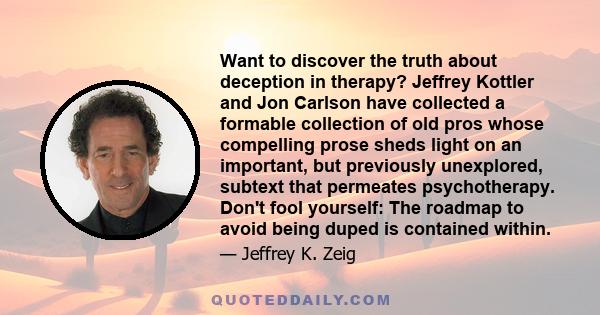 Want to discover the truth about deception in therapy? Jeffrey Kottler and Jon Carlson have collected a formable collection of old pros whose compelling prose sheds light on an important, but previously unexplored, subtext that permeates psychotherapy. Don't fool yourself: The roadmap to avoid being duped is contained within.

— Jeffrey K. Zeig

QUOTEDDAILY.COM